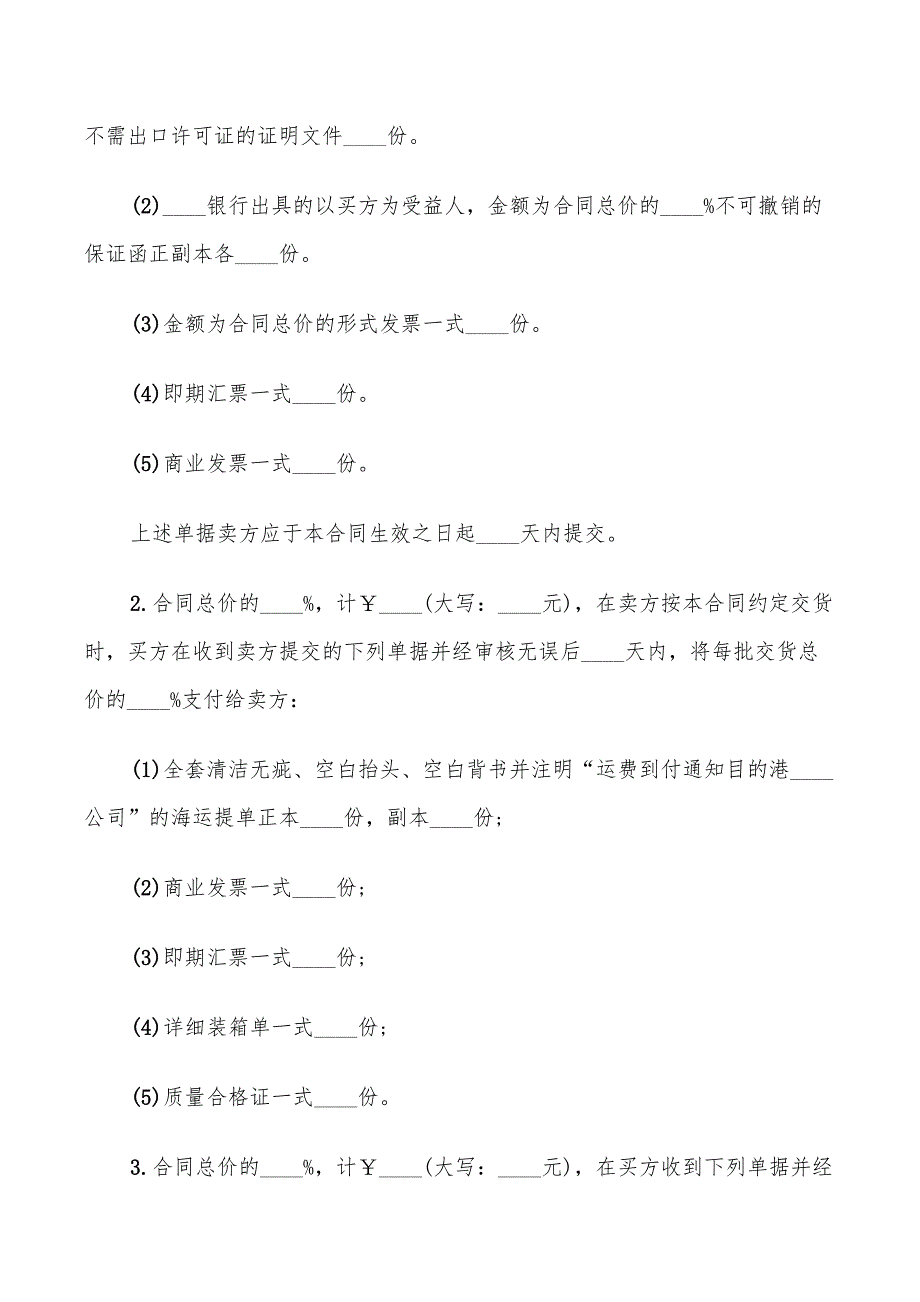 不需出口许可证的证明文件____份。

(2)____银行出具的以买方为受益人，金额为合同总价的____%不可撤销的保证函正副本各____份。

(3)金额为合同总价的形式发票一式____份。

(4)即期汇票一式____份。

(5)商业发票一式____份。

上述单据卖方应于本合同生效之日起____天内提交。

2.合同总价的____%，计￥____(大写：____元)，在卖方按本合同约定交货时，买方在收到卖方提交的下列单据并经审核无误后____天内，将每批交货总价的____%支付给卖方：

(1)全套清洁无疵、空白抬头、空白背书并注明“运费到付通知目的港____公司”的海运提单正本____份，副本____份；

(2)商业发票一式____份；

(3)即期汇票一式____份；

(4)详细装箱单一式____份；

(5)质量合格证一式____份。

3.合同总价的____%，计￥____(大写：____元)，在买方收到下列单据并经